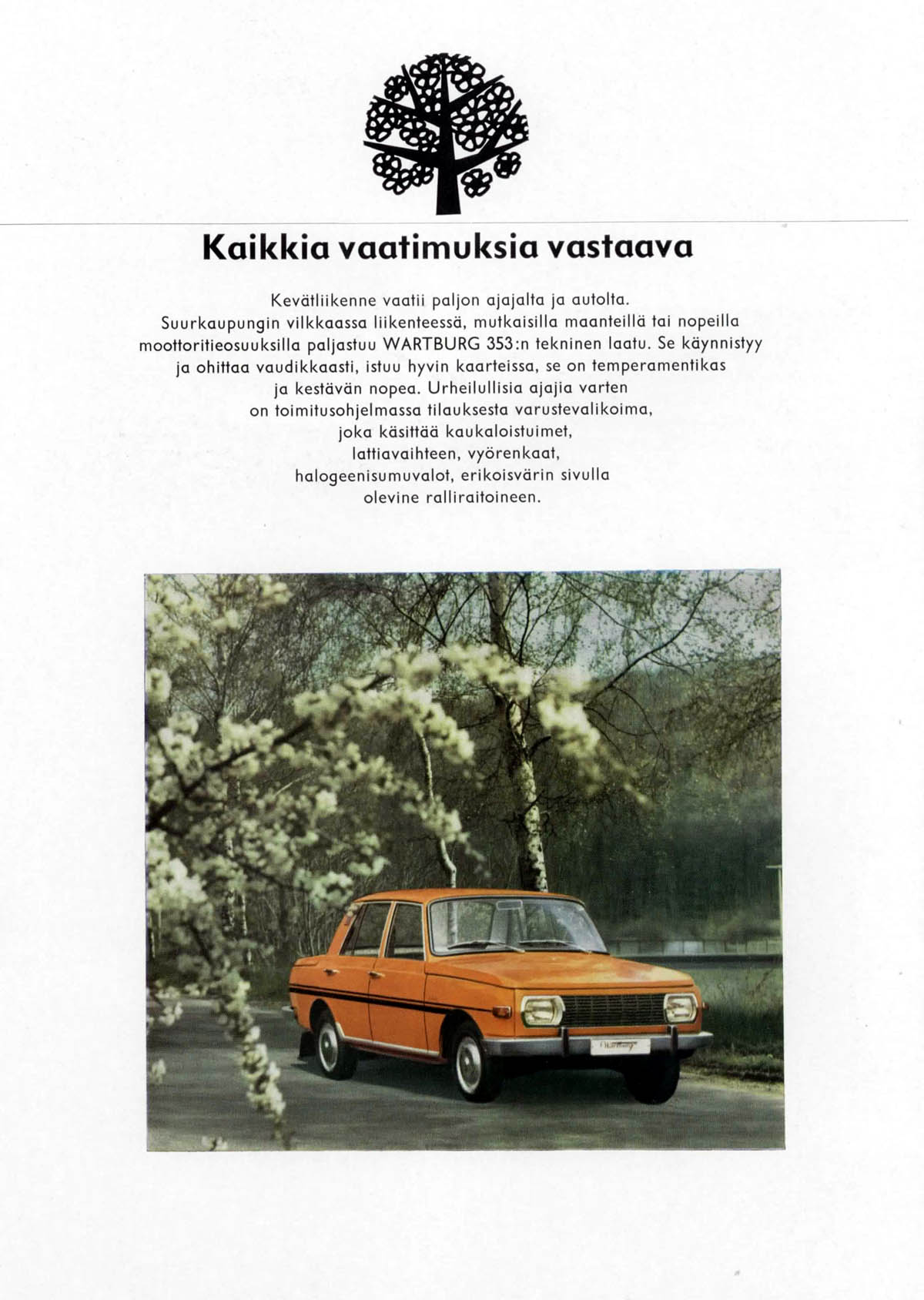 Kaikkia vaatimuksia vastaava

Kevätliikenne vaatii paljon ajajalta ja autolta. Suurkaupungin vilkkaassa liikenteessä, mutkaisilla maanteillä tai nopeilla moottoritieosuuksilla paljastuu WARTBURG 353:n tekninen laatu. Se käynnistyy ja ohittaa vaudikkaasti, istuu hyvin kaarteissa, se on temperamentikas ja kestävän nopea. Urheilullisia ajajia varten on toimitusohjelmassa tilauksesta varustevalikoima, joka käsittää kaukaloistuimet, lattiavaihteen, vyörenkaat, halogeenisumuvalot, erikoisvärin sivulla olevine ralliraitoineen.

Wartburg